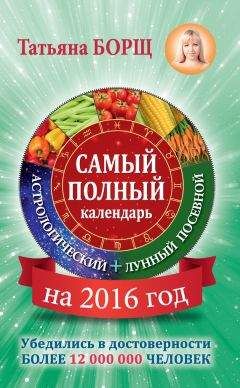 Татьяна БОРЩ

САМЫЙ ПОЛНЫЙ календарь

АСТРОЛОГИЧЕСКИЙ + ЛУННЫЙ ПОСЕВНОЙ

на 2016 год

Убедились в достоверности БОЛЕЕ 12 000 000 ЧЕЛОВЕК